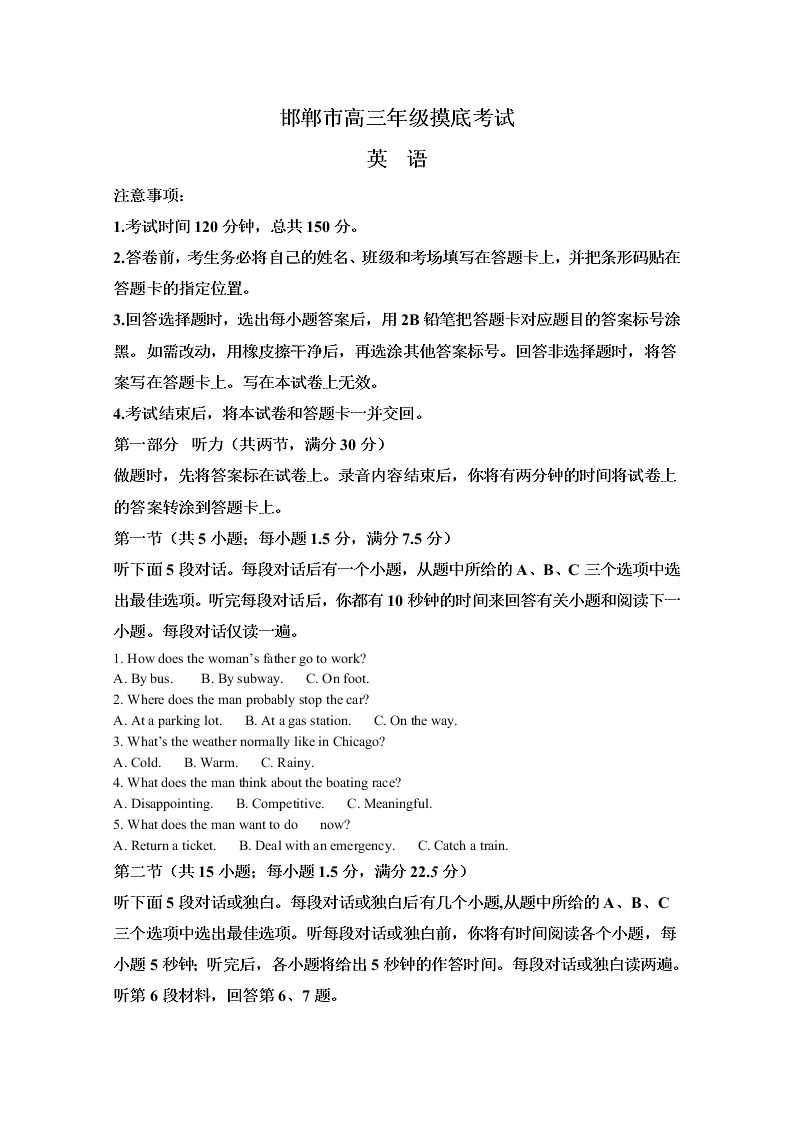 邯郸市高三年级摸底考试

英　语

注意事项：

1.考试时间 120 分钟，总共 150 分。

2.答卷前，考生务必将自己的姓名、班级和考场填写在答题卡上，并把条形码贴在答题卡的指定位置。

3.回答选择题时，选出每小题答案后，用 2B 铅笔把答题卡对应题目的答案标号涂黑。如需改动，用橡皮擦干净后，再选涂其他答案标号。回答非选择题时，将答案写在答题卡上。写在本试卷上无效。

4.考试结束后，将本试卷和答题卡一并交回。

第一部分　听力（共两节，满分 30 分）

做题时，先将答案标在试卷上。录音内容结束后，你将有两分钟的时间将试卷上的答案转涂到答题卡上。

第一节（共 5 小题；每小题 1.5 分，满分 7.5 分）

听下面 5 段对话。每段对话后有一个小题，从题中所给的 A、B、C 三个选项中选出最佳选项。听完每段对话后，你都有 10 秒钟的时间来回答有关小题和阅读下一小题。每段对话仅读一遍。

1. How does the woman's father go to work?
A. By bus.　B. By subway.　C. On foot.

2. Where does the man probably stop the car?
A. At a parking lot.　B. At a gas station.　C. On the way.

3. What's the weather normally like in Chicago?
A. Cold.　B. Warm.　C. Rainy.

4. What does the man think about the boating race?
A. Disappointing.　B. Competitive.　C. Meaningful.

5. What does the man want to do　now?
A. Return a ticket.　B. Deal with an emergency.　C. Catch a train.

第二节（共 15 小题；每小题 1.5 分，满分 22.5 分）

听下面 5 段对话或独白。每段对话或独白后有几个小题,从题中所给的 A、B、C 三个选项中选出最佳选项。听每段对话或独白前，你将有时间阅读各个小题，每小题 5 秒钟；听完后，各小题将给出 5 秒钟的作答时间。每段对话或独白读两遍。

听第 6 段材料，回答第 6、7 题。